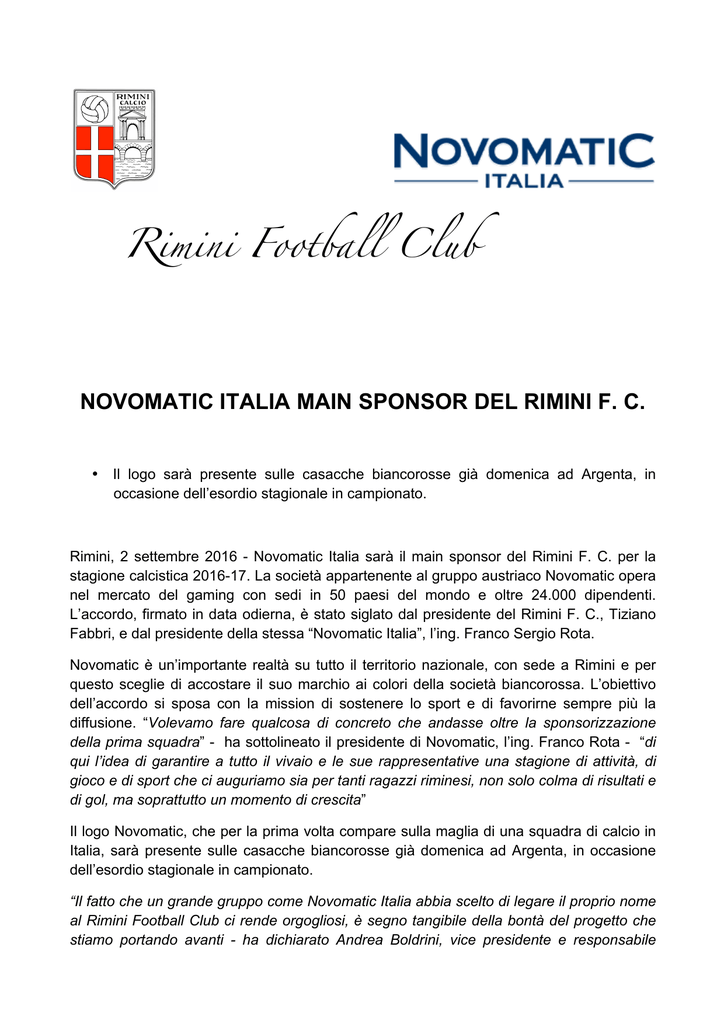 RIMINI CALCIO

NOVOMATIC
ITALIA

Rimini Football Club

NOVOMATIC ITALIA MAIN SPONSOR DEL RIMINI F. C.

• Il logo sarà presente sulle casacche biancorosse già domenica ad Argenta, in occasione dell'esordio stagionale in campionato.

Rimini, 2 settembre 2016 - Novomatic Italia sarà il main sponsor del Rimini F. C. per la stagione calcistica 2016-17. La società appartenente al gruppo austriaco Novomatic opera nel mercato del gaming con sedi in 50 paesi del mondo e oltre 24.000 dipendenti. L'accordo, firmato in data odierna, è stato siglato dal presidente del Rimini F. C., Tiziano Fabbri, e dal presidente della stessa "Novomatic Italia", l'ing. Franco Sergio Rota.

Novomatic è un'importante realtà su tutto il territorio nazionale, con sede a Rimini e per questo sceglie di accostare il suo marchio ai colori della società biancorossa. L'obiettivo dell'accordo si sposa con la mission di sostenere lo sport e di favorirne sempre più la diffusione. "Volevamo fare qualcosa di concreto che andasse oltre la sponsorizzazione della prima squadra" - ha sottolineato il presidente di Novomatic, l'ing. Franco Rota - "di qui l'idea di garantire a tutto il vivaio e le sue rappresentative una stagione di attività, di gioco e di sport che ci auguriamo sia per tanti ragazzi riminesi, non solo colma di risultati e di gol, ma soprattutto un momento di crescita"

Il logo Novomatic, che per la prima volta compare sulla maglia di una squadra di calcio in Italia, sarà presente sulle casacche biancorosse già domenica ad Argenta, in occasione dell'esordio stagionale in campionato.

"Il fatto che un grande gruppo come Novomatic Italia abbia scelto di legare il proprio nome al Rimini Football Club ci rende orgogliosi, è segno tangibile della bontà del progetto che stiamo portando avanti - ha dichiarato Andrea Boldrini, vice presidente e responsabile